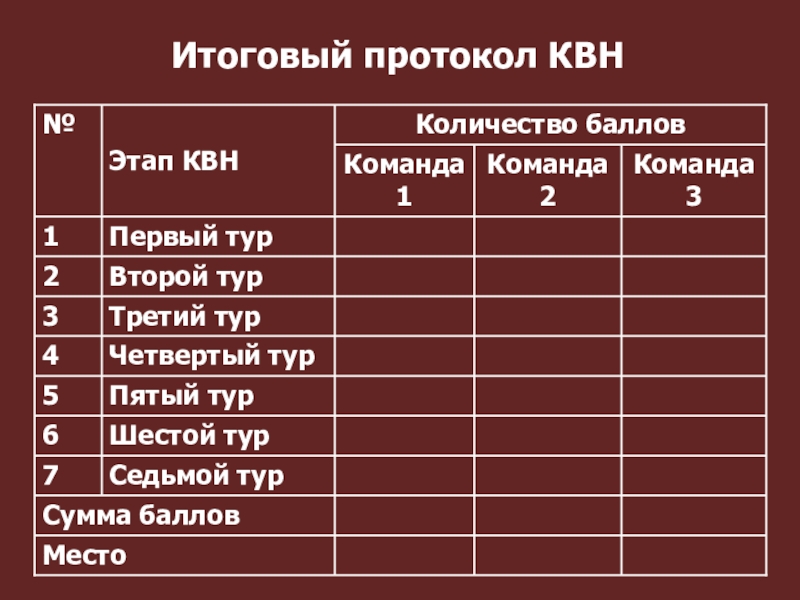 Итоговый протокол КВН

| № | Этап КВН | Количество баллов | | |
|---|---|---|---|---|
| | | Команда 1 | Команда 2 | Команда 3 |
| 1 | Первый тур | | | |
| 2 | Второй тур | | | |
| 3 | Третий тур | | | |
| 4 | Четвертый тур | | | |
| 5 | Пятый тур | | | |
| 6 | Шестой тур | | | |
| 7 | Седьмой тур | | | |
| Сумма баллов | | | | |
| Место | | | | |